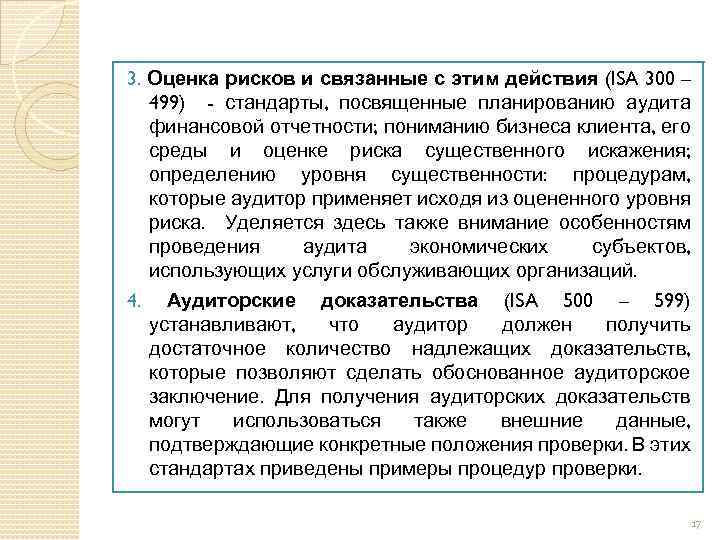 3. Оценка рисков и связанные с этим действия (ISA 300 – 499) - стандарты, посвященные планированию аудита финансовой отчетности; пониманию бизнеса клиента, его среды и оценке риска существенного искажения; определению уровня существенности: процедурам, которые аудитор применяет исходя из оцененного уровня риска. Уделяется здесь также внимание особенностям проведения аудита экономических субъектов, использующих услуги обслуживающих организаций.

4. Аудиторские доказательства (ISA 500 – 599) устанавливают, что аудитор должен получить достаточное количество надлежащих доказательств, которые позволяют сделать обоснованное аудиторское заключение. Для получения аудиторских доказательств могут использоваться также внешние данные, подтверждающие конкретные положения проверки. В этих стандартах приведены примеры процедур проверки.

17